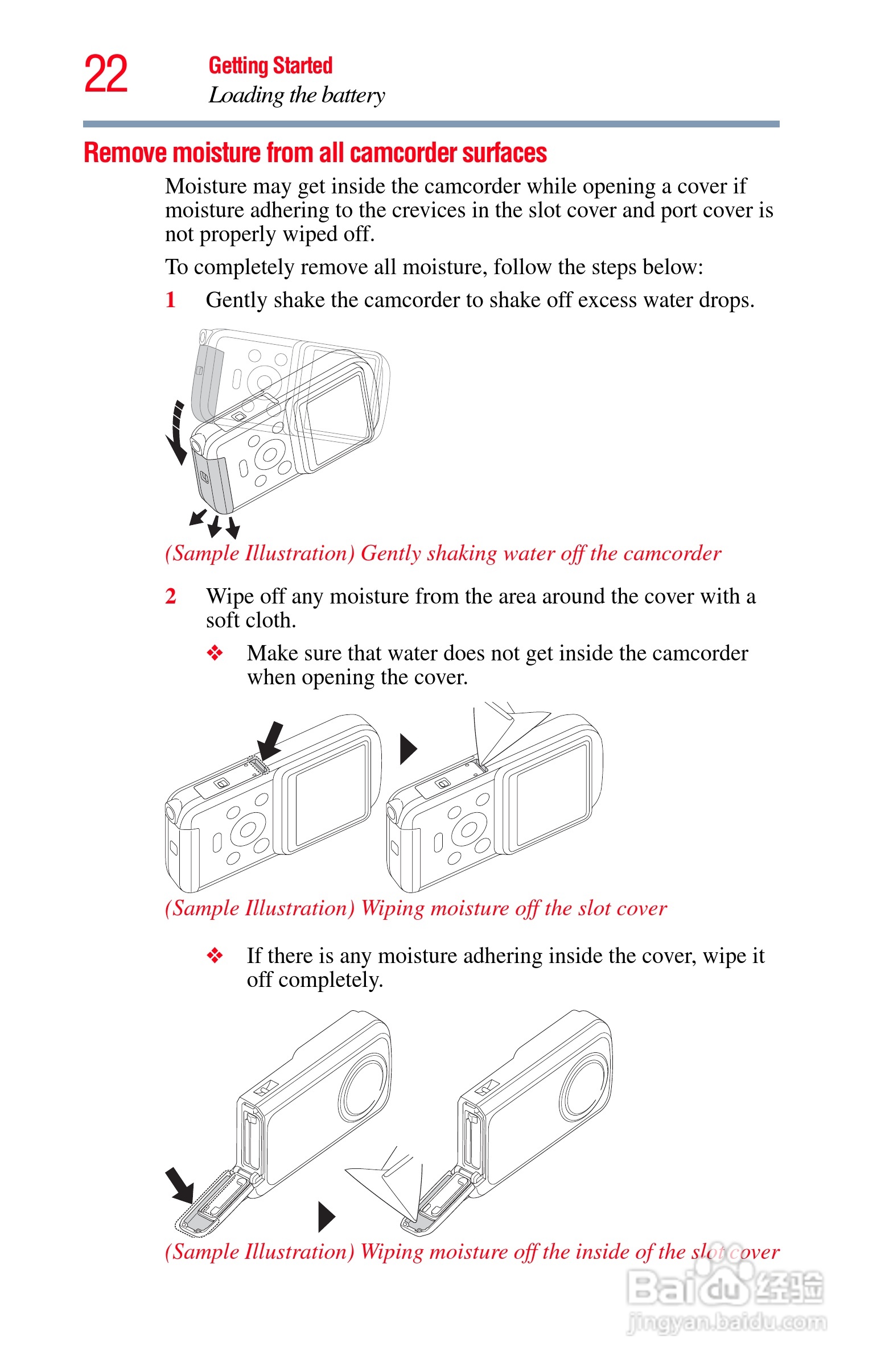 22

Getting Started
Loading the battery

Remove moisture from all camcorder surfaces

Moisture may get inside the camcorder while opening a cover if moisture adhering to the crevices in the slot cover and port cover is not properly wiped off.

To completely remove all moisture, follow the steps below:

1 Gently shake the camcorder to shake off excess water drops.

(Sample Illustration) Gently shaking water off the camcorder

2 Wipe off any moisture from the area around the cover with a soft cloth.

❖ Make sure that water does not get inside the camcorder when opening the cover.

(Sample Illustration) Wiping moisture off the slot cover

❖ If there is any moisture adhering inside the cover, wipe it off completely.

(Sample Illustration) Wiping moisture off the inside of the slot cover

Baidu 经验
jingyan.baidu.com